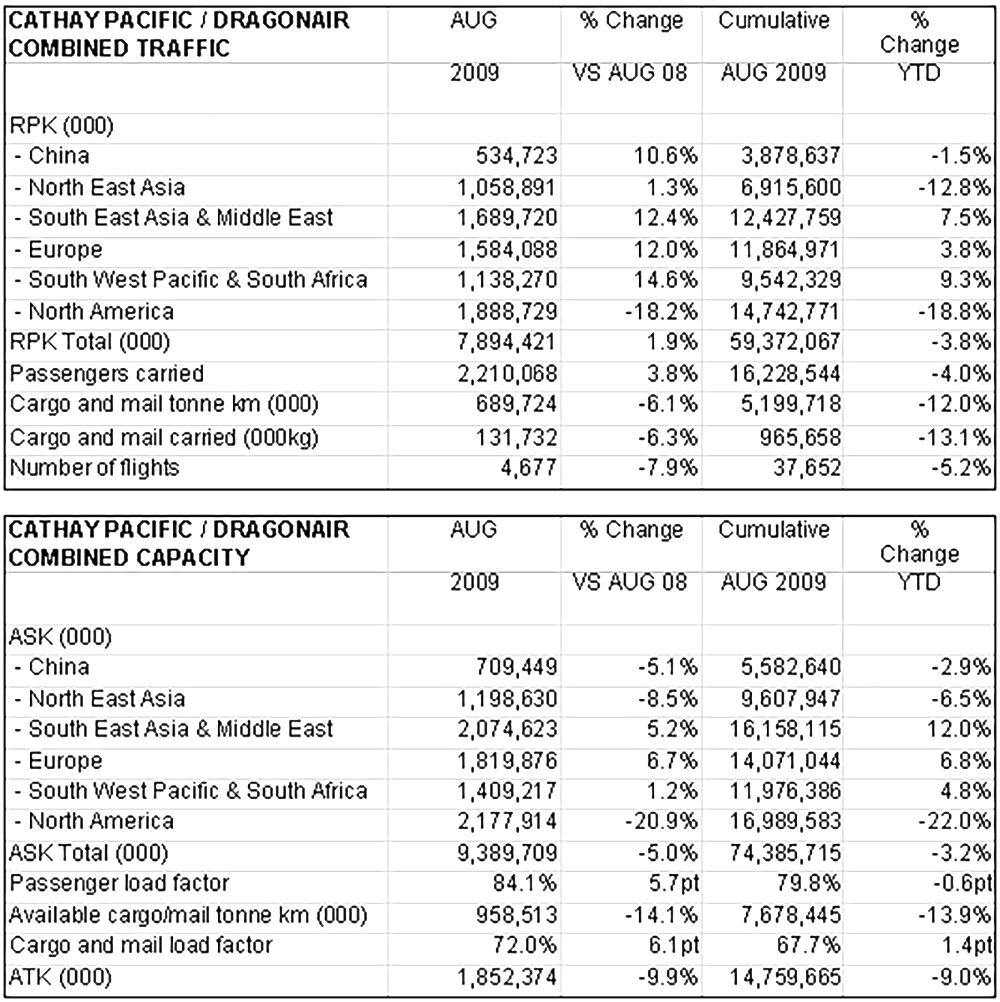 | CATHAY PACIFIC / DRAGONAIR COMBINED TRAFFIC | AUG | % Change | Cumulative | % Change |
|---|---|---|---|---|
| | 2009 | VS AUG 08 | AUG 2009 | YTD |
| RPK (000) | | | | |
| - China | 534,723 | 10.6% | 3,878,637 | -1.5% |
| - North East Asia | 1,058,891 | 1.3% | 6,915,600 | -12.8% |
| - South East Asia & Middle East | 1,689,720 | 12.4% | 12,427,759 | 7.5% |
| - Europe | 1,584,088 | 12.0% | 11,864,971 | 3.8% |
| - South West Pacific & South Africa | 1,138,270 | 14.6% | 9,542,329 | 9.3% |
| - North America | 1,888,729 | -18.2% | 14,742,771 | -18.8% |
| RPK Total (000) | 7,894,421 | 1.9% | 59,372,067 | -3.8% |
| Passengers carried | 2,210,068 | 3.8% | 16,228,544 | -4.0% |
| Cargo and mail tonne km (000) | 689,724 | -6.1% | 5,199,718 | -12.0% |
| Cargo and mail carried (000kg) | 131,732 | -6.3% | 965,658 | -13.1% |
| Number of flights | 4,677 | -7.9% | 37,652 | -5.2% |

| CATHAY PACIFIC / DRAGONAIR COMBINED CAPACITY | AUG | % Change | Cumulative | % Change |
|---|---|---|---|---|
| | 2009 | VS AUG 08 | AUG 2009 | YTD |
| ASK (000) | | | | |
| - China | 709,449 | -5.1% | 5,582,640 | -2.9% |
| - North East Asia | 1,198,630 | -8.5% | 9,607,947 | -6.5% |
| - South East Asia & Middle East | 2,074,623 | 5.2% | 16,158,115 | 12.0% |
| - Europe | 1,819,876 | 6.7% | 14,071,044 | 6.8% |
| - South West Pacific & South Africa | 1,409,217 | 1.2% | 11,976,386 | 4.8% |
| - North America | 2,177,914 | -20.9% | 16,989,583 | -22.0% |
| ASK Total (000) | 9,389,709 | -5.0% | 74,385,715 | -3.2% |
| Passenger load factor | 84.1% | 5.7pt | 79.8% | -0.6pt |
| Available cargo/mail tonne km (000) | 958,513 | -14.1% | 7,678,445 | -13.9% |
| Cargo and mail load factor | 72.0% | 6.1pt | 67.7% | 1.4pt |
| ATK (000) | 1,852,374 | -9.9% | 14,759,665 | -9.0% |